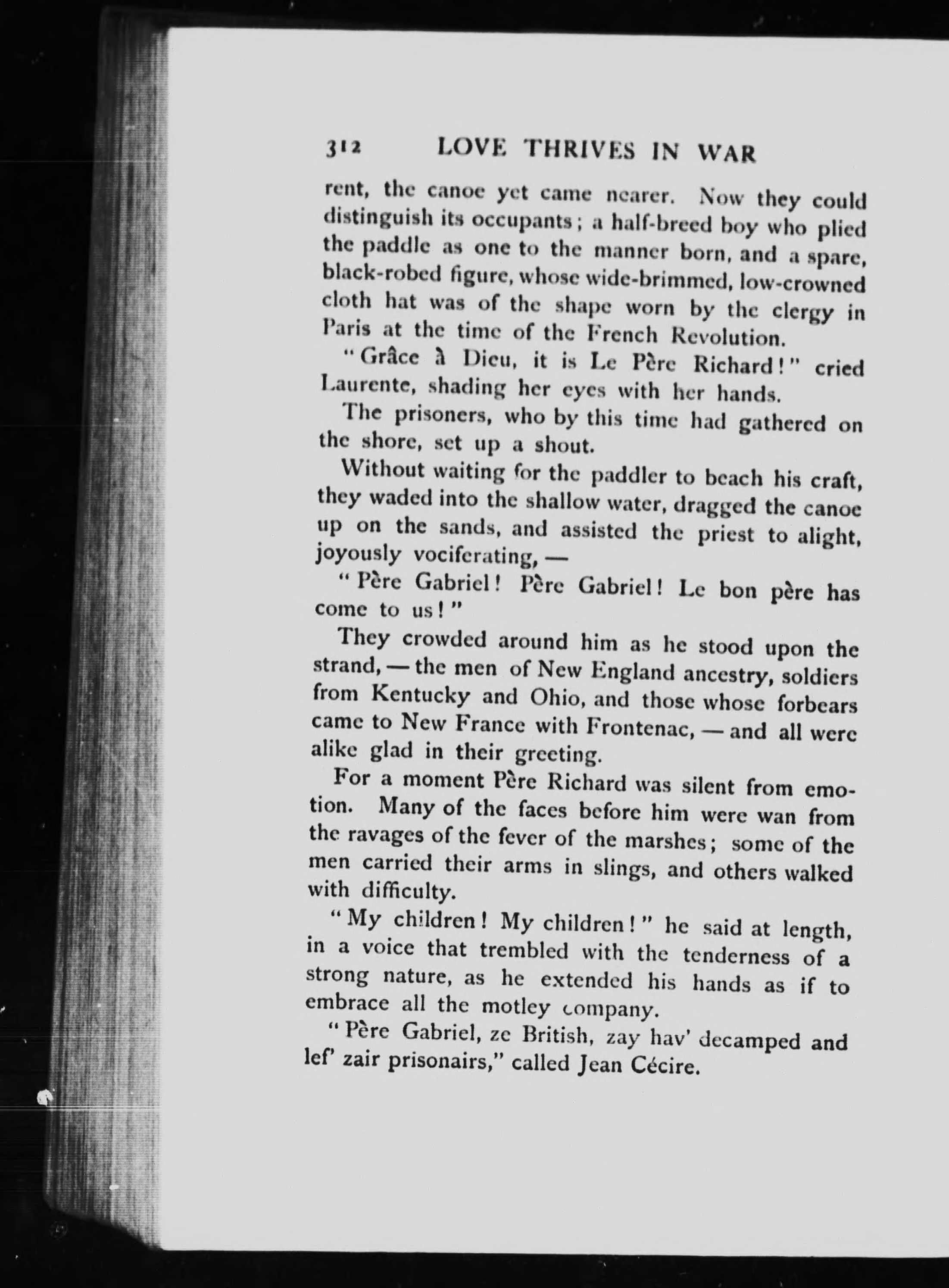 312 LOVE THRIVES IN WAR

rent, the canoe yet came nearer. Now they could distinguish its occupants; a half-breed boy who plied the paddle as one to the manner born, and a spare, black-robed figure, whose wide-brimmed, low-crowned cloth hat was of the shape worn by the clergy in Paris at the time of the French Revolution.

"Grâce à Dieu, it is Le Père Richard!" cried Laurente, shading her eyes with her hands.

The prisoners, who by this time had gathered on the shore, set up a shout.

Without waiting for the paddler to beach his craft, they waded into the shallow water, dragged the canoe up on the sands, and assisted the priest to alight, joyously vociferating, —

"Père Gabriel! Père Gabriel! Le bon père has come to us!"

They crowded around him as he stood upon the strand, — the men of New England ancestry, soldiers from Kentucky and Ohio, and those whose forbears came to New France with Frontenac, — and all were alike glad in their greeting.

For a moment Père Richard was silent from emotion. Many of the faces before him were wan from the ravages of the fever of the marshes; some of the men carried their arms in slings, and others walked with difficulty.

"My children! My children!" he said at length, in a voice that trembled with the tenderness of a strong nature, as he extended his hands as if to embrace all the motley company.

"Père Gabriel, ze British, zay hav' decamped and lef' zair prisonairs," called Jean Cécire.